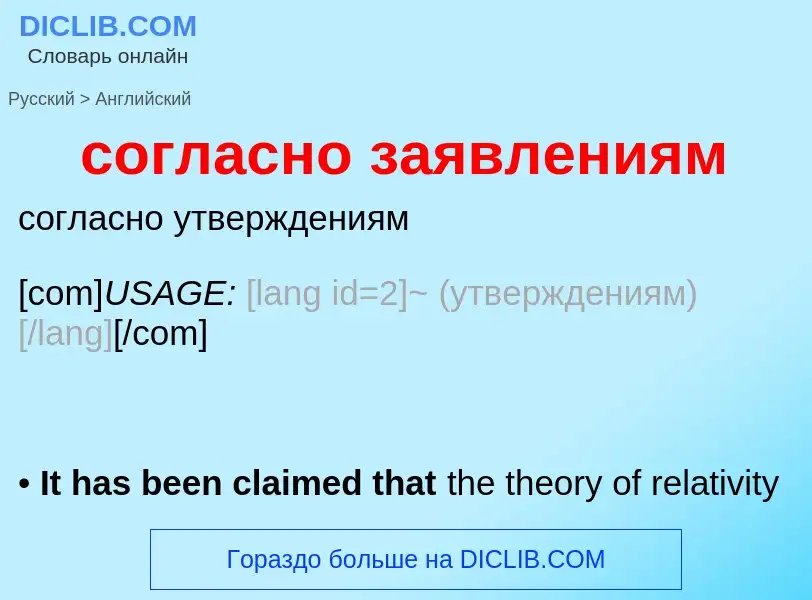 DICLIB.COM
Словарь онлайн

Русский > Английский

согласно заявлениям

согласно утверждениям

[com]USAGE: [lang id=2]~ (утверждениям) [/lang][/com]

• It has been claimed that the theory of relativity

Гораздо больше на DICLIB.COM